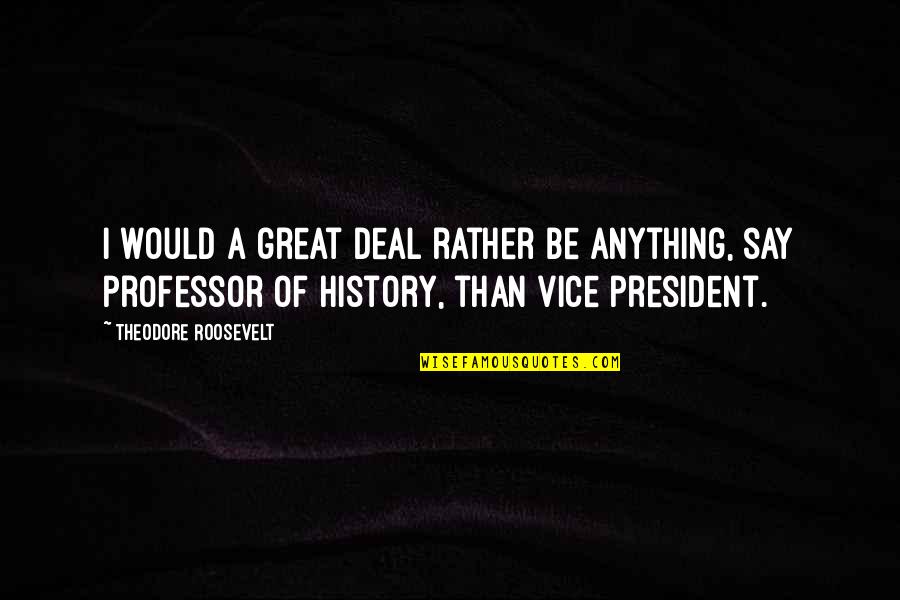 I WOULD A GREAT DEAL RATHER BE ANYTHING, SAY PROFESSOR OF HISTORY, THAN VICE PRESIDENT.

~ THEODORE ROOSEVELT

WISEFAMOUSQUOTES.COM